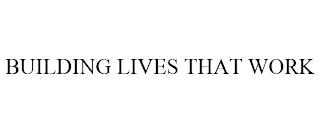 BUILDING LIVES THAT WORK